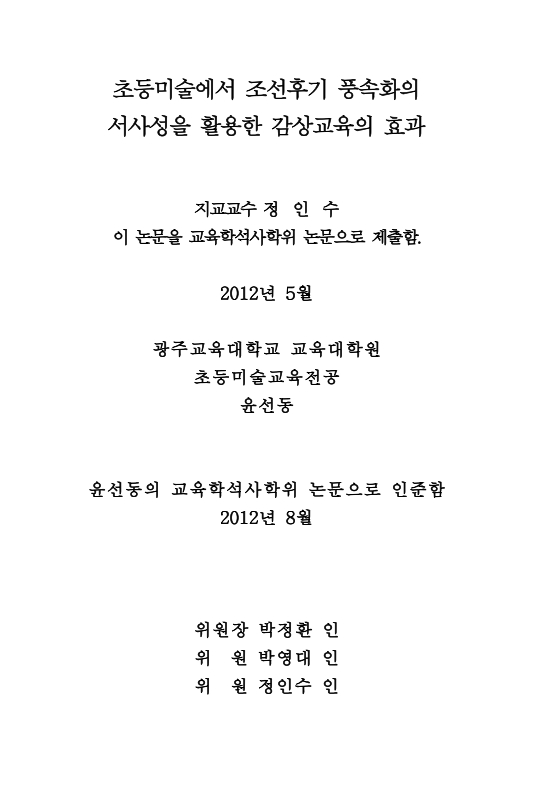 초등미술에서 조선후기 풍속화의
서사성을 활용한 감상교육의 효과

지교교수 정 인 수
이 논문을 교육학석사학위 논문으로 제출함.

2012년 5월

광주교육대학교 교육대학원
초등미술교육전공
윤선동

윤선동의 교육학석사학위 논문으로 인준함
2012년 8월

위원장 박정환 인
위 원 박영대 인
위 원 정인수 인